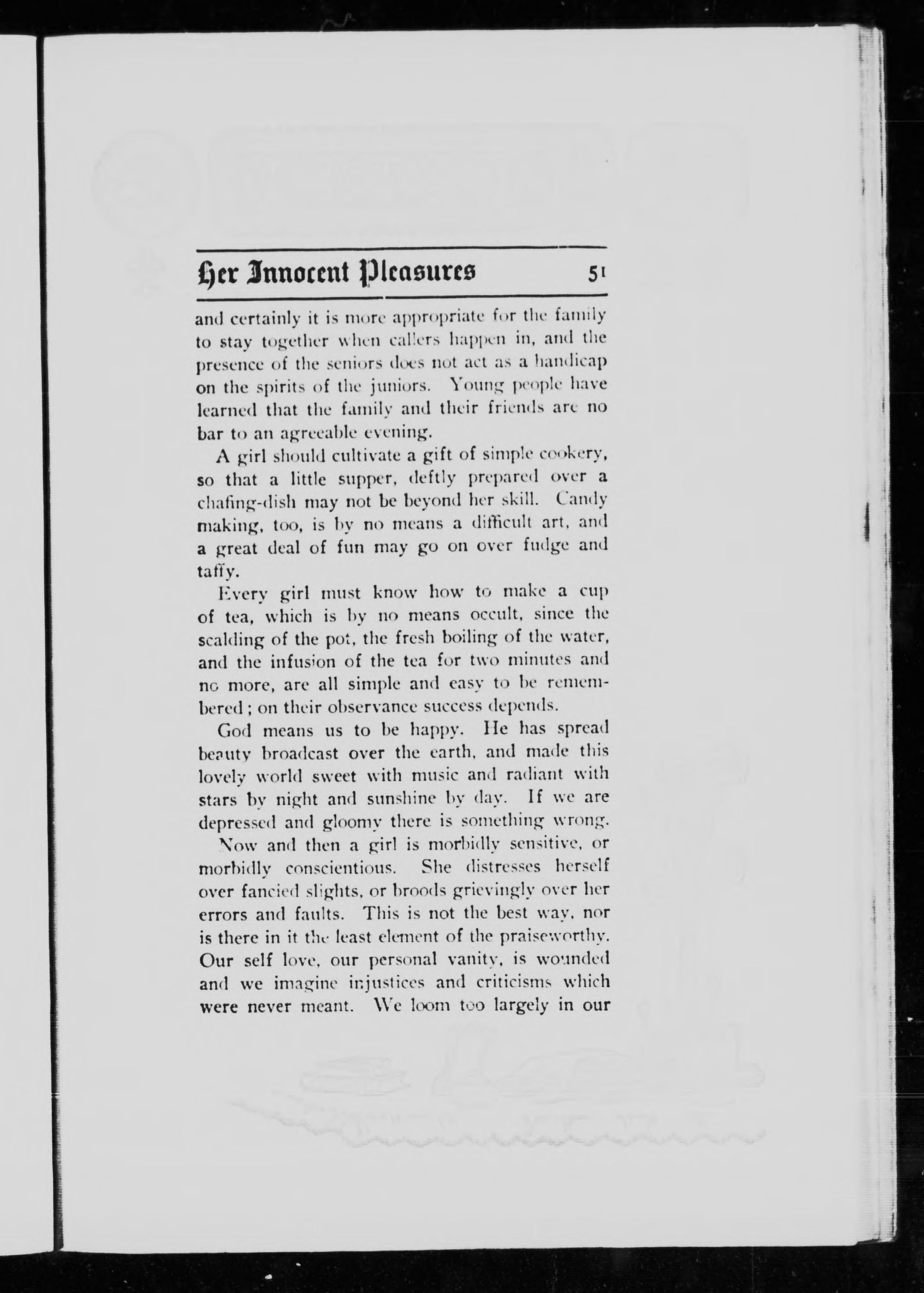 Her Innocent Pleasures 51

and certainly it is more appropriate for the family to stay together when callers happen in, and the presence of the seniors does not act as a handicap on the spirits of the juniors. Young people have learned that the family and their friends are no bar to an agreeable evening.

A girl should cultivate a gift of simple cookery, so that a little supper, deftly prepared over a chafing-dish may not be beyond her skill. Candy making, too, is by no means a difficult art, and a great deal of fun may go on over fudge and taffy.

Every girl must know how to make a cup of tea, which is by no means occult, since the scalding of the pot, the fresh boiling of the water, and the infusion of the tea for two minutes and no more, are all simple and easy to be remembered; on their observance success depends.

God means us to be happy. He has spread beauty broadcast over the earth, and made this lovely world sweet with music and radiant with stars by night and sunshine by day. If we are depressed and gloomy there is something wrong.

Now and then a girl is morbidly sensitive, or morbidly conscientious. She distresses herself over fancied slights, or broods grievingly over her errors and faults. This is not the best way, nor is there in it the least element of the praiseworthy. Our self love, our personal vanity, is wounded and we imagine injustices and criticisms which were never meant. We loom too largely in our